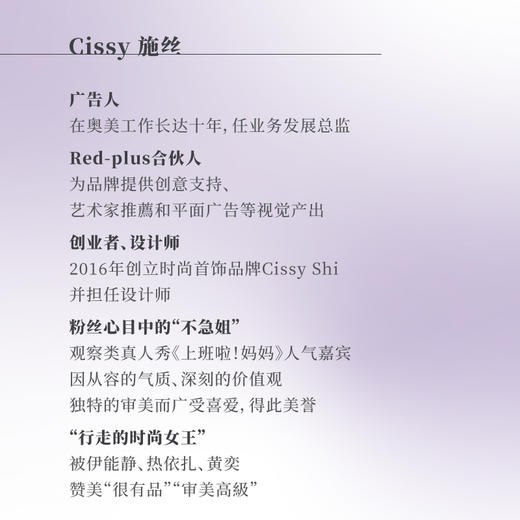 Cissy 施丝

广告人
在奥美工作长达十年，任业务发展总监

Red-plus合伙人
为品牌提供创意支持、
艺术家推薦和平面广告等视觉产出

创业者、设计师
2016年创立时尚首饰品牌Cissy Shi
并担任设计师

粉丝心目中的“不急姐”
观察类真人秀《上班啦！妈妈》人气嘉宾
因从容的气质、深刻的价值观
独特的审美而广受喜爱，得此美誉

“行走的时尚女王”
被伊能静、热依扎、黄奕
赞美“很有品”“审美高級”